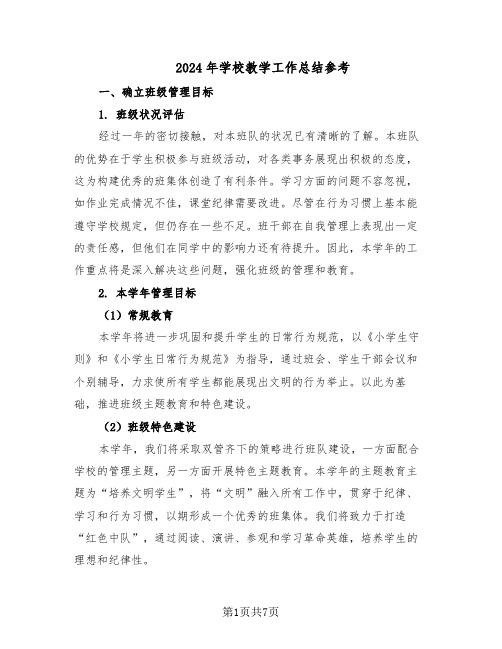 2024年学校教学工作总结参考

一、确立班级管理目标

1. 班级状况评估

经过一年的密切接触，对本班队的状况已有清晰的了解。本班队的优势在于学生积极参与班级活动，对各类事务展现出积极的态度，这为构建优秀的班集体创造了有利条件。学习方面的问题不容忽视，如作业完成情况不佳，课堂纪律需要改进。尽管在行为习惯上基本能遵守学校规定，但仍存在一些不足。班干部在自我管理上表现出一定的责任感，但他们在同学中的影响力还有待提升。因此，本学年的工作重点将是深入解决这些问题，强化班级的管理和教育。

2. 本学年管理目标

（1）常规教育

本学年将进一步巩固和提升学生的日常行为规范，以《小学生守则》和《小学生日常行为规范》为指导，通过班会、学生干部会议和个别辅导，力求使所有学生都能展现出文明的行为举止。以此为基础，推进班级主题教育和特色建设。

（2）班级特色建设

本学年，我们将采取双管齐下的策略进行班队建设，一方面配合学校的管理主题，另一方面开展特色主题教育。本学年的主题教育主题为“培养文明学生”，将“文明”融入所有工作中，贯穿于纪律、学习和行为习惯，以期形成一个优秀的班集体。我们将致力于打造“红色中队”，通过阅读、演讲、参观和学习革命英雄，培养学生的理想和纪律性。

第1页共7页